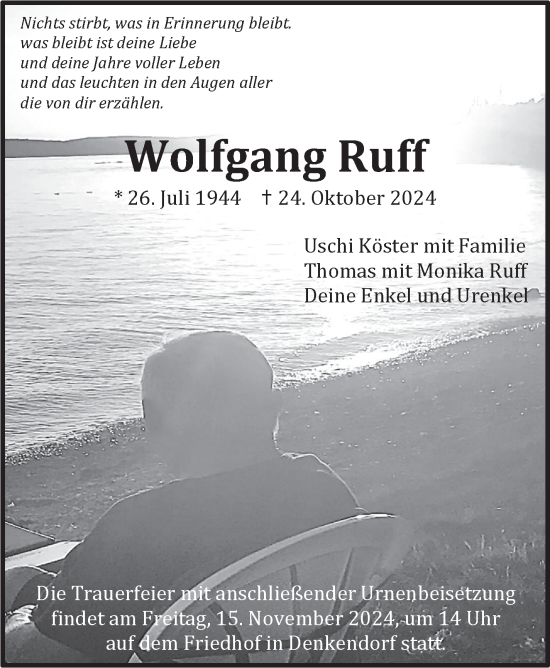 Nichts stirbt, was in Erinnerung bleibt.
was bleibt ist deine Liebe
und deine Jahre voller Leben
und das leuchten in den Augen aller
die von dir erzählen.

Wolfgang Ruff

* 26. Juli 1944 † 24. Oktober 2024

Uschi Köster mit Familie
Thomas mit Monika Ruff
Deine Enkel und Urenkel

Die Trauerfeier mit anschließender Urnenbeisetzung findet am Freitag, 15. November 2024, um 14 Uhr auf dem Friedhof in Denkendorf statt.